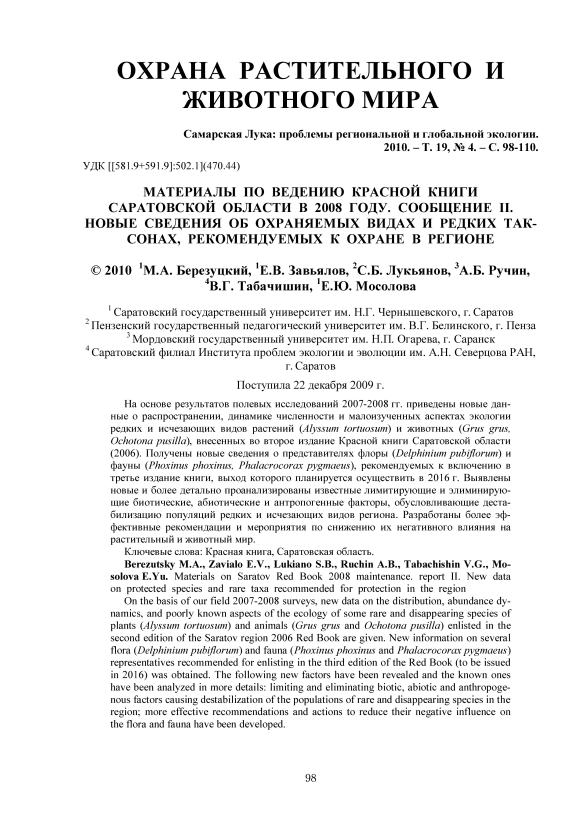 ОХРАНА РАСТИТЕЛЬНОГО И ЖИВОТНОГО МИРА

Самарская Лука: проблемы региональной и глобальной экологии. 2010. – Т. 19, № 4. – С. 98-110.

УДК [[581.9+591.9]:502.1](470.44)

МАТЕРИАЛЫ ПО ВЕДЕНИЮ КРАСНОЙ КНИГИ САРАТОВСКОЙ ОБЛАСТИ В 2008 ГОДУ. СООБЩЕНИЕ II. НОВЫЕ СВЕДЕНИЯ ОБ ОХРАНЯЕМЫХ ВИДАХ И РЕДКИХ ТАКСОНАХ, РЕКОМЕНДУЕМЫХ К ОХРАНЕ В РЕГИОНЕ

© 2010 $^1$М.А. Березуцкий, $^1$Е.В. Завьялов, $^2$С.Б. Лукьянов, $^3$А.Б. Ручин, $^4$В.Г. Табачишин, $^1$Е.Ю. Мосолова

$^1$ Саратовский государственный университет им. Н.Г. Чернышевского, г. Саратов
$^2$ Пензенский государственный педагогический университет им. В.Г. Белинского, г. Пенза
$^3$ Мордовский государственный университет им. Н.П. Огарева, г. Саранск
$^4$ Саратовский филиал Института проблем экологии и эволюции им. А.Н. Северцова РАН, г. Саратов

Поступила 22 декабря 2009 г.

На основе результатов полевых исследований 2007-2008 гг. приведены новые данные о распространении, динамике численности и малоизученных аспектах экологии редких и исчезающих видов растений (Alyssum tortuosum) и животных (Grus grus, Ochotona pusilla), внесенных во второе издание Красной книги Саратовской области (2006). Получены новые сведения о представителях флоры (Delphinium pubiflorum) и фауны (Phoxinus phoxinus, Phalacrocorax pygmaeus), рекомендуемых к включению в третье издание книги, выход которого планируется осуществить в 2016 г. Выявлены новые и более детально проанализированы известные лимитирующие и элиминирующие биотические, абиотические и антропогенные факторы, обусловливающие дестабилизацию популяций редких и исчезающих видов региона. Разработаны более эффективные рекомендации и мероприятия по снижению их негативного влияния на растительный и животный мир.

Ключевые слова: Красная книга, Саратовская область.

Berezutsky M.A., Zavialo E.V., Lukiano S.B., Ruchin A.B., Tabachishin V.G., Mosolova E.Yu. Materials on Saratov Red Book 2008 maintenance. report II. New data on protected species and rare taxa recommended for protection in the region

On the basis of our field 2007-2008 surveys, new data on the distribution, abundance dynamics, and poorly known aspects of the ecology of some rare and disappearing species of plants (Alyssum tortuosum) and animals (Grus grus and Ochotona pusilla) enlisted in the second edition of the Saratov region 2006 Red Book are given. New information on several flora (Delphinium pubiflorum) and fauna (Phoxinus phoxinus and Phalacrocorax pygmaeus) representatives recommended for enlisting in the third edition of the Red Book (to be issued in 2016) was obtained. The following new factors have been revealed and the known ones have been analyzed in more details: limiting and eliminating biotic, abiotic and anthropogenous factors causing destabilization of the populations of rare and disappearing species in the region; more effective recommendations and actions to reduce their negative influence on the flora and fauna have been developed.

98